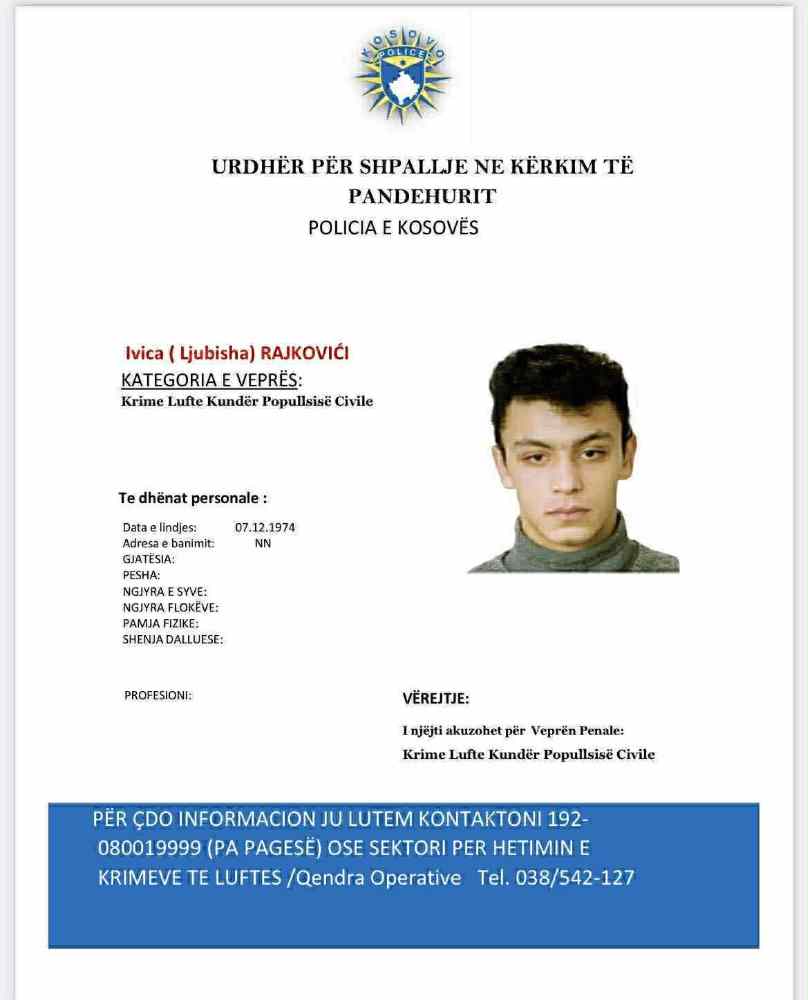 KOSOVO POLICE

URDHËR PËR SHPALLJE NE KËRKIM TË PANDEHURIT
POLICIA E KOSOVËS

Ivica ( Ljubisha) RAJKOVIĆI
KATEGORIA E VEPRËS:
Krime Lufte Kundër Popullsisë Civile

Te dhënat personale :

Data e lindjes: 07.12.1974
Adresa e banimit: NN
GJATËSIA:
PESHA:
NGJYRA E SYVE:
NGJYRA FLOKËVE:
PAMJA FIZIKE:
SHENJA DALLUESE:

PROFESIONI:

VËREJTJE:
I njëjti akuzohet për Veprën Penale:
Krime Lufte Kundër Popullsisë Civile

PËR ÇDO INFORMACION JU LUTEM KONTAKTONI 192-080019999 (PA PAGESË) OSE SEKTORI PER HETIMIN E KRIMEVE TE LUFTES /Qendra Operative Tel. 038/542-127